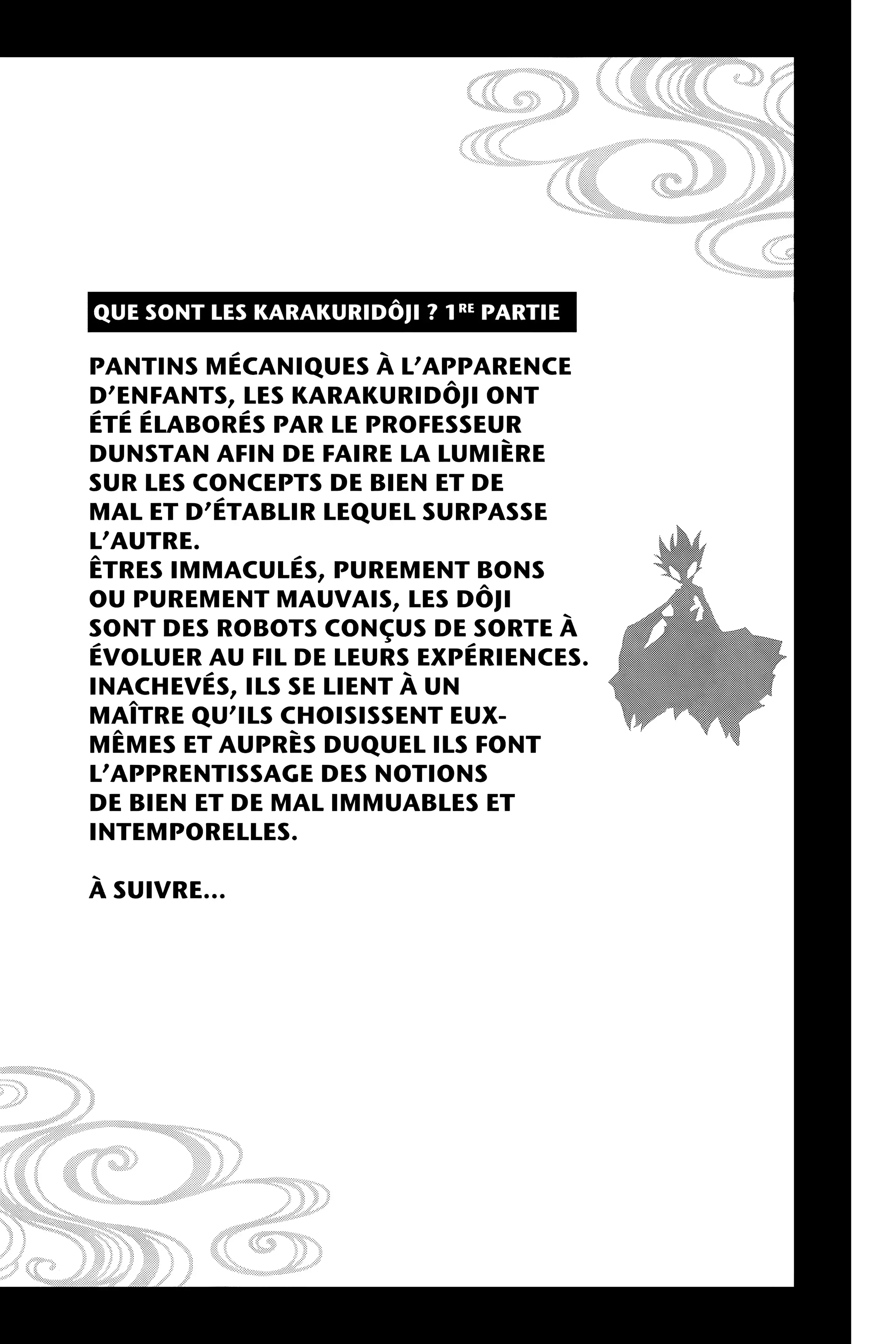 QUE SONT LES KARAKURIDÔJI ? 1$^{RE}$ PARTIE

PANTINS MÉCANIQUES À L'APPARENCE D'ENFANTS, LES KARAKURIDÔJI ONT ÉTÉ ÉLABORÉS PAR LE PROFESSEUR DUNSTAN AFIN DE FAIRE LA LUMIÈRE SUR LES CONCEPTS DE BIEN ET DE MAL ET D'ÉTABLIR LEQUEL SURPASSE L'AUTRE.
ÊTRES IMMACULÉS, PUREMENT BONS OU PUREMENT MAUVAIS, LES DÔJI SONT DES ROBOTS CONÇUS DE SORTE À ÉVOLUER AU FIL DE LEURS EXPÉRIENCES. INACHEVÉS, ILS SE LIENT À UN MAÎTRE QU'ILS CHOISISSENT EUX-MÊMES ET AUPRÈS DUQUEL ILS FONT L'APPRENTISSAGE DES NOTIONS DE BIEN ET DE MAL IMMUABLES ET INTEMPORELLES.

À SUIVRE...